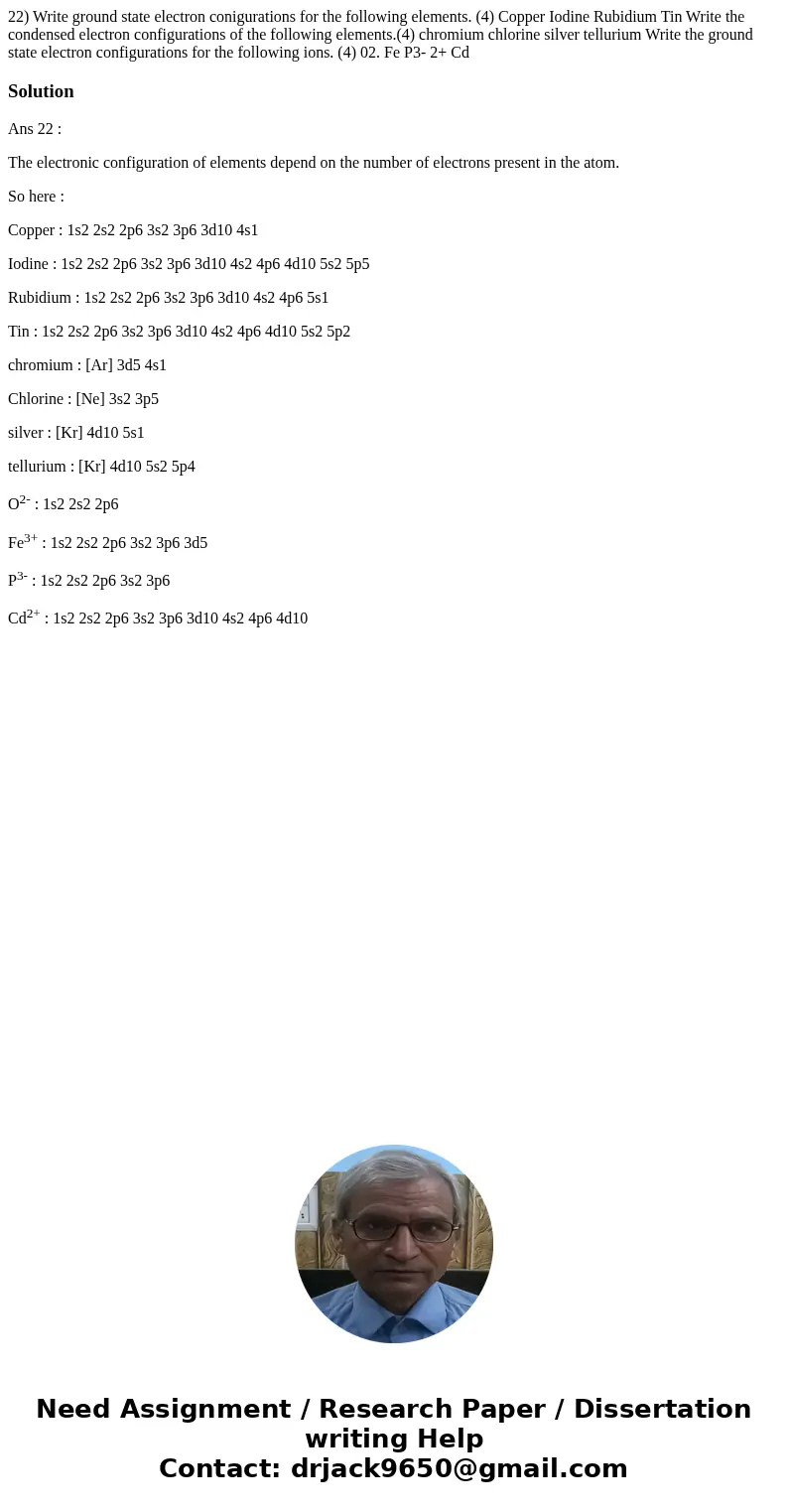 22) Write ground state electron conigurations for the following elements. (4) Copper Iodine Rubidium Tin Write the condensed electron configurations of the following elements.(4) chromium chlorine silver tellurium Write the ground state electron configurations for the following ions. (4) 02. Fe P3- 2+ Cd

Solution

Ans 22 :

The electronic configuration of elements depend on the number of electrons present in the atom.

So here :

Copper : 1s2 2s2 2p6 3s2 3p6 3d10 4s1

Iodine : 1s2 2s2 2p6 3s2 3p6 3d10 4s2 4p6 4d10 5s2 5p5

Rubidium : 1s2 2s2 2p6 3s2 3p6 3d10 4s2 4p6 5s1

Tin : 1s2 2s2 2p6 3s2 3p6 3d10 4s2 4p6 4d10 5s2 5p2

chromium : [Ar] 3d5 4s1

Chlorine : [Ne] 3s2 3p5

silver : [Kr] 4d10 5s1

tellurium : [Kr] 4d10 5s2 5p4

$O^{2-}$ : 1s2 2s2 2p6

$Fe^{3+}$ : 1s2 2s2 2p6 3s2 3p6 3d5

$P^{3-}$ : 1s2 2s2 2p6 3s2 3p6

$Cd^{2+}$ : 1s2 2s2 2p6 3s2 3p6 3d10 4s2 4p6 4d10

Need Assignment / Research Paper / Dissertation writing Help
Contact: drjack9650@gmail.com